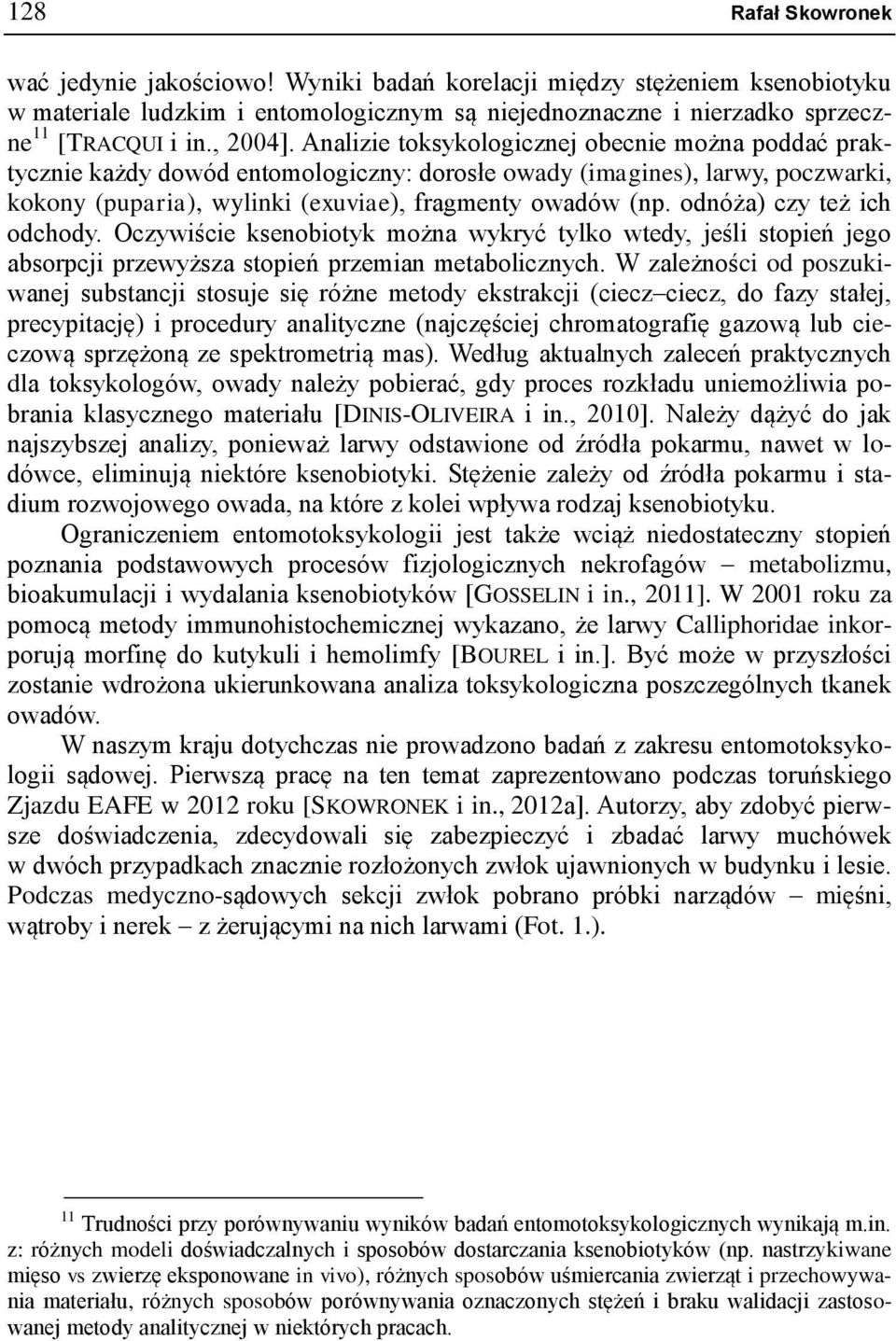 128 Rafał Skowronek

wać jedynie jakościowo! Wyniki badań korelacji między stężeniem ksenobiotyku w materiale ludzkim i entomologicznym są niejednoznaczne i nierzadko sprzeczne$^{11}$ [TRACQUI i in., 2004]. Analizie toksykologicznej obecnie można poddać praktycznie każdy dowód entomologiczny: dorosłe owady (imagines), larwy, poczwarki, kokony (puparia), wylinki (exuviae), fragmenty owadów (np. odnóża) czy też ich odchody. Oczywiście ksenobiotyk można wykryć tylko wtedy, jeśli stopień jego absorpcji przewyższa stopień przemian metabolicznych. W zależności od poszukiwanej substancji stosuje się różne metody ekstrakcji (ciecz–ciecz, do fazy stałej, precypitację) i procedury analityczne (najczęściej chromatografię gazową lub cieczową sprzężoną ze spektrometrią mas). Według aktualnych zaleceń praktycznych dla toksykologów, owady należy pobierać, gdy proces rozkładu uniemożliwia pobrania klasycznego materiału [DINIS-OLIVEIRA i in., 2010]. Należy dążyć do jak najszybszej analizy, ponieważ larwy odstawione od źródła pokarmu, nawet w lodówce, eliminują niektóre ksenobiotyki. Stężenie zależy od źródła pokarmu i stadium rozwojowego owada, na które z kolei wpływa rodzaj ksenobiotyku.

Ograniczeniem entomotoksykologii jest także wciąż niedostateczny stopień poznania podstawowych procesów fizjologicznych nekrofagów – metabolizmu, bioakumulacji i wydalania ksenobiotyków [GOSSELIN i in., 2011]. W 2001 roku za pomocą metody immunohistochemicznej wykazano, że larwy Calliphoridae inkorporują morfinę do kutykuli i hemolimfy [BOUREL i in.]. Być może w przyszłości zostanie wdrożona ukierunkowana analiza toksykologiczna poszczególnych tkanek owadów.

W naszym kraju dotychczas nie prowadzono badań z zakresu entomotoksykologii sądowej. Pierwszą pracę na ten temat zaprezentowano podczas toruńskiego Zjazdu EAFE w 2012 roku [SKOWRONEK i in., 2012a]. Autorzy, aby zdobyć pierwsze doświadczenia, zdecydowali się zabezpieczyć i zbadać larwy muchówek w dwóch przypadkach znacznie rozłożonych zwłok ujawnionych w budynku i lesie. Podczas medyczno-sądowych sekcji zwłok pobrano próbki narządów – mięśni, wątroby i nerek – z żerującymi na nich larwami (Fot. 1.).

$^{11}$ Trudności przy porównywaniu wyników badań entomotoksykologicznych wynikają m.in. z: różnych modeli doświadczalnych i sposobów dostarczania ksenobiotyków (np. nastrzykiwane mięso vs zwierzę eksponowane in vivo), różnych sposobów uśmiercania zwierząt i przechowywania materiału, różnych sposobów porównywania oznaczonych stężeń i braku walidacji zastosowanej metody analitycznej w niektórych pracach.